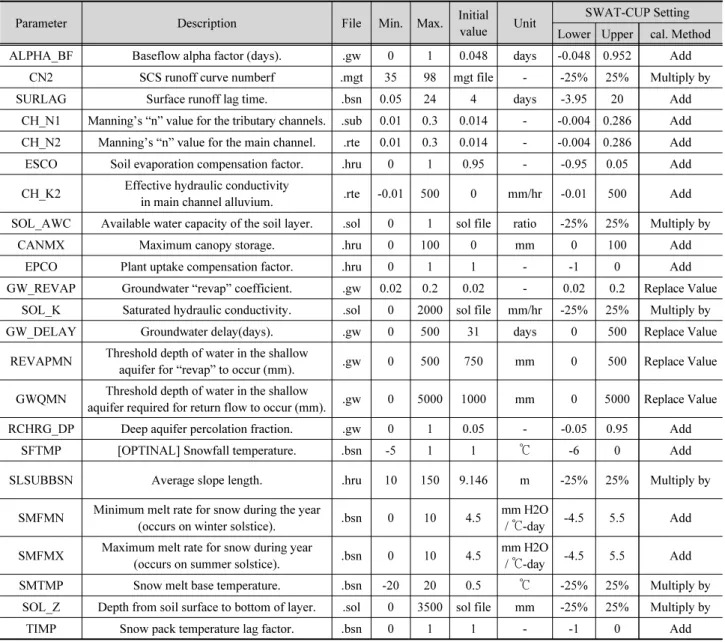 | Parameter | Description | File | Min. | Max. | Initial value | Unit | SWAT-CUP Setting | | |
|---|---|---|---|---|---|---|---|---|---|
| | | | | | | | Lower | Upper | cal. Method |
| ALPHA_BF | Baseflow alpha factor (days). | .gw | 0 | 1 | 0.048 | days | -0.048 | 0.952 | Add |
| CN2 | SCS runoff curve numberf | .mgt | 35 | 98 | mgt file | - | -25% | 25% | Multiply by |
| SURLAG | Surface runoff lag time. | .bsn | 0.05 | 24 | 4 | days | -3.95 | 20 | Add |
| CH_N1 | Manning's "n" value for the tributary channels. | .sub | 0.01 | 0.3 | 0.014 | - | -0.004 | 0.286 | Add |
| CH_N2 | Manning's "n" value for the main channel. | .rte | 0.01 | 0.3 | 0.014 | - | -0.004 | 0.286 | Add |
| ESCO | Soil evaporation compensation factor. | .hru | 0 | 1 | 0.95 | - | -0.95 | 0.05 | Add |
| CH_K2 | Effective hydraulic conductivity in main channel alluvium. | .rte | -0.01 | 500 | 0 | mm/hr | -0.01 | 500 | Add |
| SOL_AWC | Available water capacity of the soil layer. | .sol | 0 | 1 | sol file | ratio | -25% | 25% | Multiply by |
| CANMX | Maximum canopy storage. | .hru | 0 | 100 | 0 | mm | 0 | 100 | Add |
| EPCO | Plant uptake compensation factor. | .hru | 0 | 1 | 1 | - | -1 | 0 | Add |
| GW_REVAP | Groundwater "revap" coefficient. | .gw | 0.02 | 0.2 | 0.02 | - | 0.02 | 0.2 | Replace Value |
| SOL_K | Saturated hydraulic conductivity. | .sol | 0 | 2000 | sol file | mm/hr | -25% | 25% | Multiply by |
| GW_DELAY | Groundwater delay(days). | .gw | 0 | 500 | 31 | days | 0 | 500 | Replace Value |
| REVAPMN | Threshold depth of water in the shallow aquifer for "revap" to occur (mm). | .gw | 0 | 500 | 750 | mm | 0 | 500 | Replace Value |
| GWQMN | Threshold depth of water in the shallow aquifer required for return flow to occur (mm). | .gw | 0 | 5000 | 1000 | mm | 0 | 5000 | Replace Value |
| RCHRG_DP | Deep aquifer percolation fraction. | .gw | 0 | 1 | 0.05 | - | -0.05 | 0.95 | Add |
| SFTMP | [OPTINAL] Snowfall temperature. | .bsn | -5 | 1 | 1 | ℃ | -6 | 0 | Add |
| SLSUBBSN | Average slope length. | .hru | 10 | 150 | 9.146 | m | -25% | 25% | Multiply by |
| SMFMN | Minimum melt rate for snow during the year (occurs on winter solstice). | .bsn | 0 | 10 | 4.5 | mm H2O / ℃-day | -4.5 | 5.5 | Add |
| SMFMX | Maximum melt rate for snow during year (occurs on summer solstice). | .bsn | 0 | 10 | 4.5 | mm H2O / ℃-day | -4.5 | 5.5 | Add |
| SMTMP | Snow melt base temperature. | .bsn | -20 | 20 | 0.5 | ℃ | -25% | 25% | Multiply by |
| SOL_Z | Depth from soil surface to bottom of layer. | .sol | 0 | 3500 | sol file | mm | -25% | 25% | Multiply by |
| TIMP | Snow pack temperature lag factor. | .bsn | 0 | 1 | 1 | - | -1 | 0 | Add |